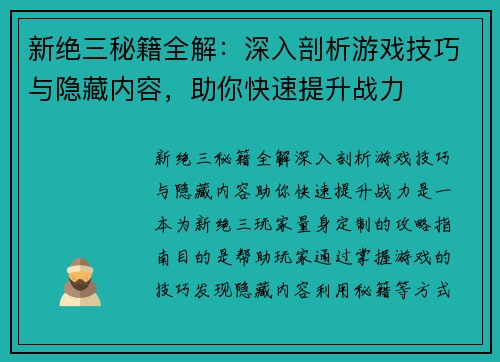 新绝三秘籍全解：深入剖析游戏技巧与隐藏内容，助你快速提升战力

新绝三秘籍全解深入剖析游戏技巧与隐藏内容助你快速提升战力是一本为新绝三玩家量身定制的攻略指南目的是帮助玩家通过掌握游戏的技巧发现隐藏内容利用秘籍等方式